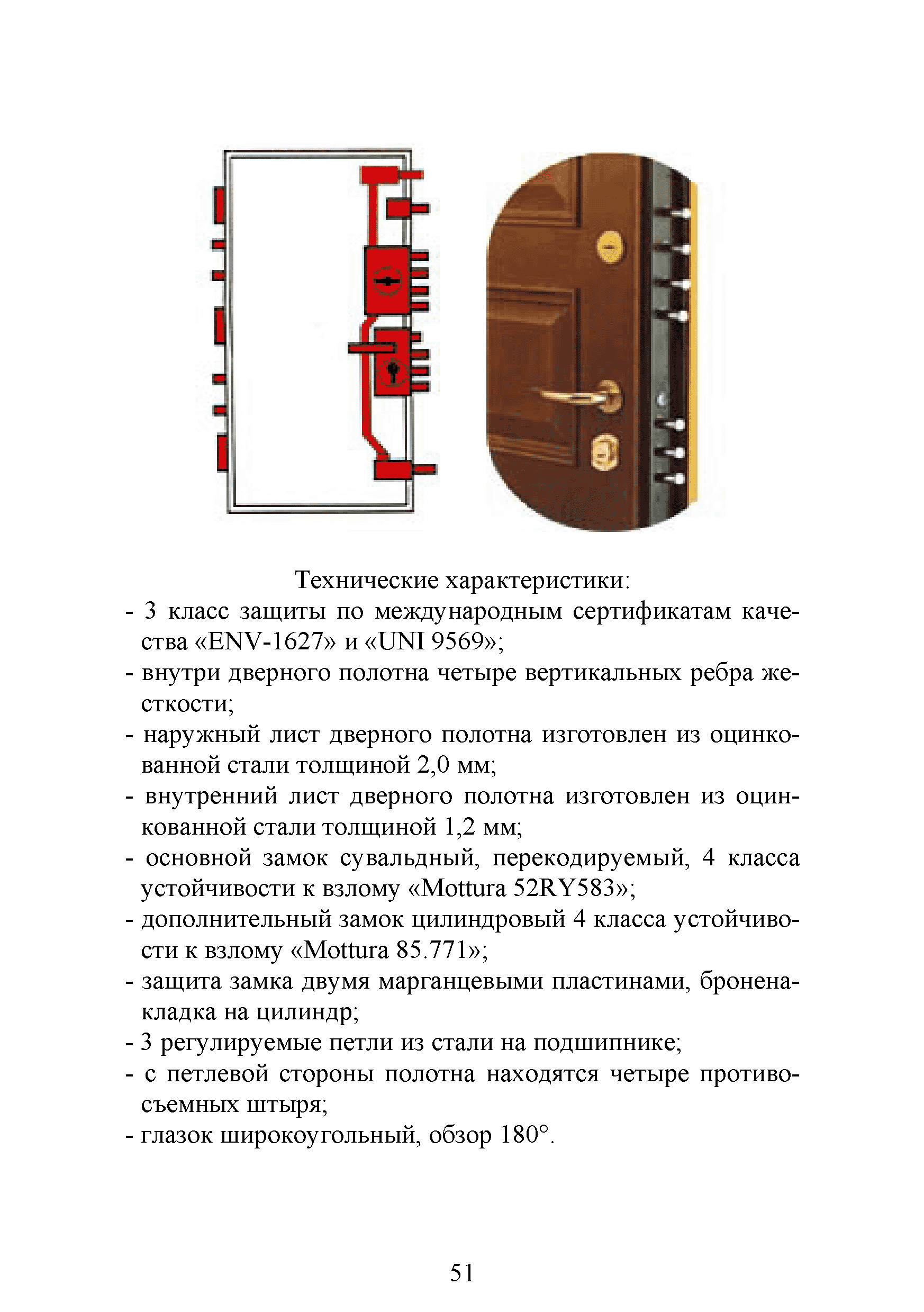 Технические характеристики:

- 3 класс защиты по международным сертификатам качества «ENV-1627» и «UNI 9569»;
- внутри дверного полотна четыре вертикальных ребра жесткости;
- наружный лист дверного полотна изготовлен из оцинкованной стали толщиной 2,0 мм;
- внутренний лист дверного полотна изготовлен из оцинкованной стали толщиной 1,2 мм;
- основной замок сувальдный, перекодируемый, 4 класса устойчивости к взлому «Mottura 52RY583»;
- дополнительный замок цилиндровый 4 класса устойчивости к взлому «Mottura 85.771»;
- защита замка двумя марганцевыми пластинами, броненакладка на цилиндр;
- 3 регулируемые петли из стали на подшипнике;
- с петлевой стороны полотна находятся четыре противосъемных штыря;
- глазок широкоугольный, обзор 180°.

51